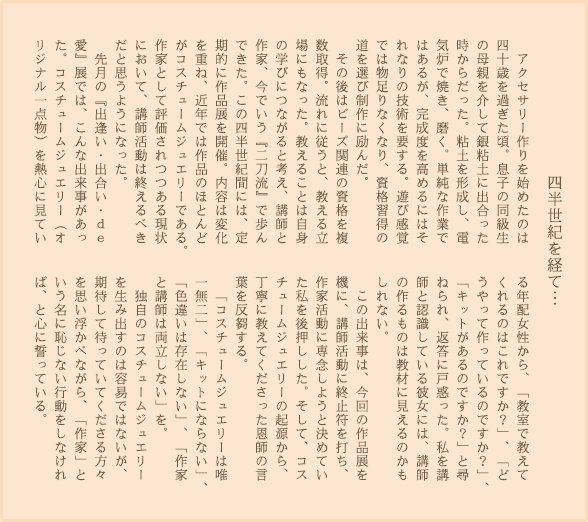 四半世紀を経て…

アクセサリー作りを始めたのは四十歳を過ぎた頃。息子の同級生の母親を介して銀粘土に出合った時からだった。粘土を形成し、電気炉で焼き、磨く。単純な作業ではあるが、完成度を高めるにはそれなりの技術を要する。遊び感覚では物足りなくなり、資格習得の道を選び制作に励んだ。

その後はビーズ関連の資格を複数取得。流れに従うと、教える立場にもなった。教えることは自身の学びにつながると考え、講師と作家、今でいう『二刀流』で歩んできた。この四半世紀間には、定期的に作品展を開催。内容は変化を重ね、近年では作品のほとんどがコスチュームジュエリーである。作家として評価されつつある現状において、講師活動は終えるべきだと思うようになった。

先月の『出逢い・出合い・de愛』展では、こんな出来事があった。コスチュームジュエリー（オリジナル一点物）を熱心に見ている年配女性から、「教室で教えてくれるのはこれですか？」、「どうやって作っているのですか？」、「キットがあるのですか？」と尋ねられ、返答に戸惑った。私を講師と認識している彼女には、講師の作るものは教材に見えるのかもしれない。

この出来事は、今回の作品展を機に、講師活動に終止符を打ち、作家活動に専念しようと決めていた私を後押しした。そして、コスチュームジュエリーの起源から、丁寧に教えてくださった恩師の言葉を反芻する。

「コスチュームジュエリーは唯一無二」、「キットにならない」、「色違いは存在しない」、「作家と講師は両立しない」を。

独自のコスチュームジュエリーを生み出すのは容易ではないが、期待して待っていてくださる方々を思い浮かべながら、「作家」という名に恥じない行動をしなければ、と心に誓っている。